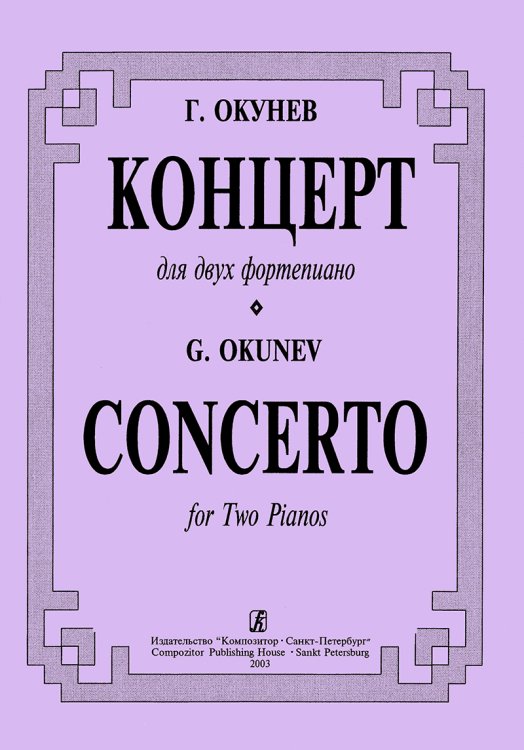 Г. ОКУНЕВ

КОНЦЕРТ

для двух фортепиано

G. OKUNEV

CONCERTO

for Two Pianos

Издательство "Композитор · Санкт-Петербург"
Compozitor Publishing House · Sankt Petersburg
2003